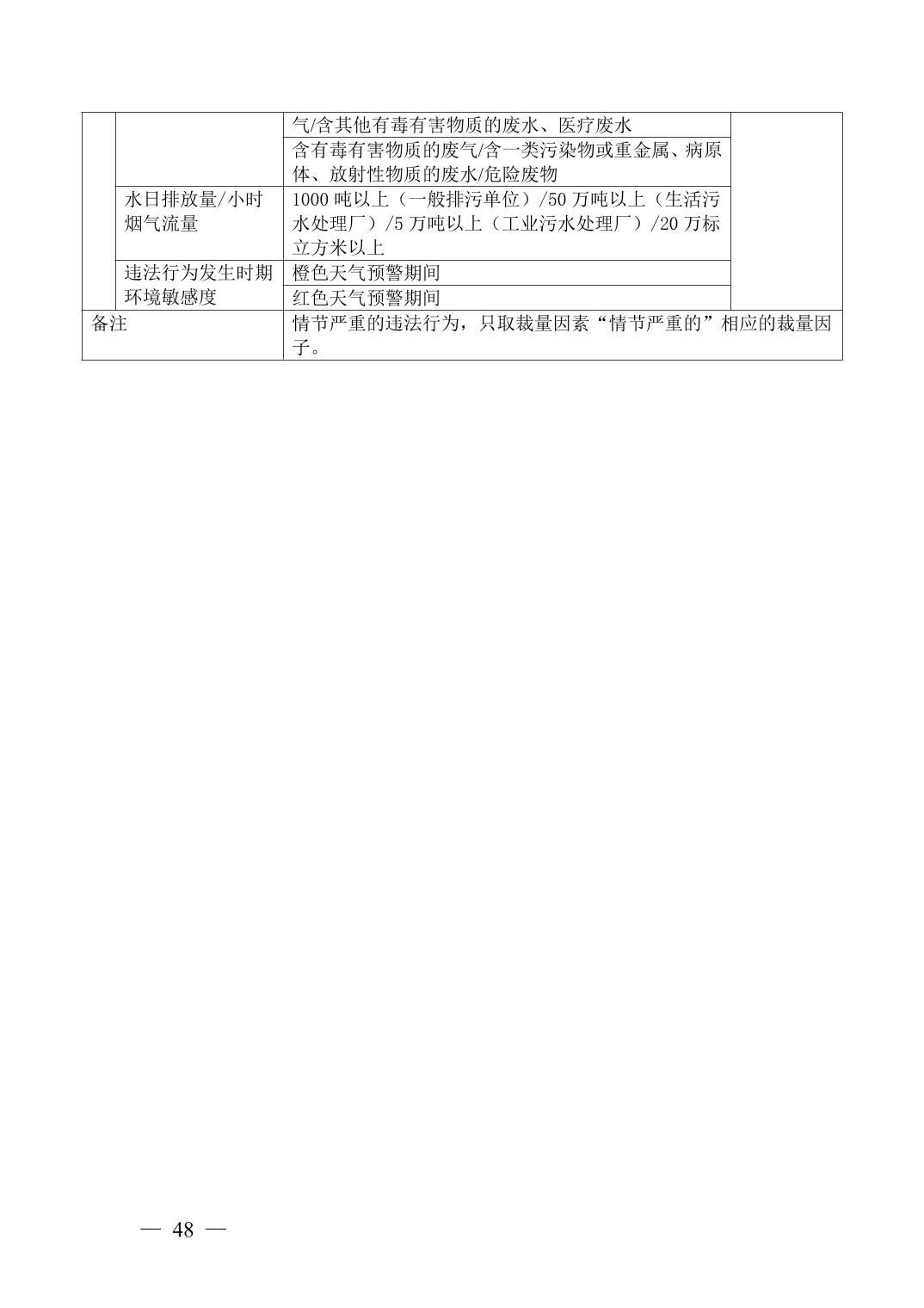 |  |  | 气/含其他有毒有害物质的废水、医疗废水 |  |
|---|---|---|---|
|  |  | 含有毒有害物质的废气/含一类污染物或重金属、病原体、放射性物质的废水/危险废物 |  |
|  | 水日排放量/小时烟气流量 | 1000吨以上（一般排污单位）/50万吨以上（生活污水处理厂）/5万吨以上（工业污水处理厂）/20万标立方米以上 |  |
|  | 违法行为发生时期环境敏感度 | 橙色天气预警期间 |  |
|  |  | 红色天气预警期间 |  |
| 备注 |  | 情节严重的违法行为，只取裁量因素“情节严重的”相应的裁量因子。 |  |

— 48 —